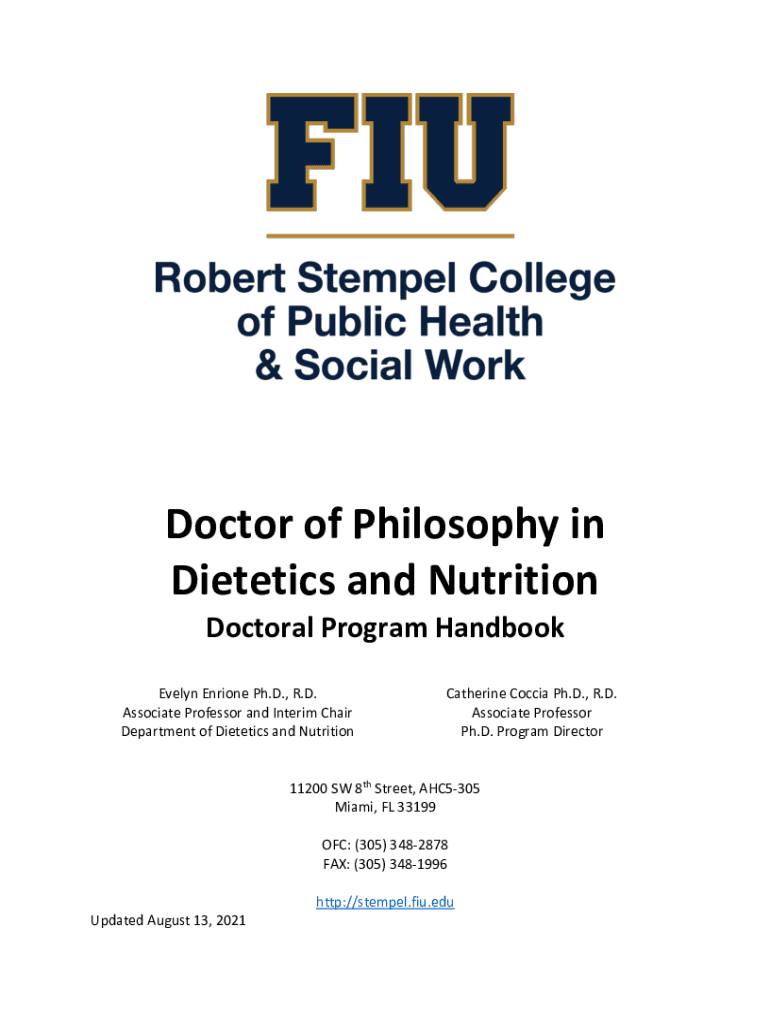 FIU

Robert Stempel College of Public Health & Social Work

Doctor of Philosophy in Dietetics and Nutrition

Doctoral Program Handbook

Evelyn Enrione Ph.D., R.D.
Associate Professor and Interim Chair
Department of Dietetics and Nutrition

Catherine Coccia Ph.D., R.D.
Associate Professor
Ph.D. Program Director

11200 SW 8$^{th}$ Street, AHC5-305
Miami, FL 33199

OFC: (305) 348-2878
FAX: (305) 348-1996

http://stempel.fiu.edu

Updated August 13, 2021